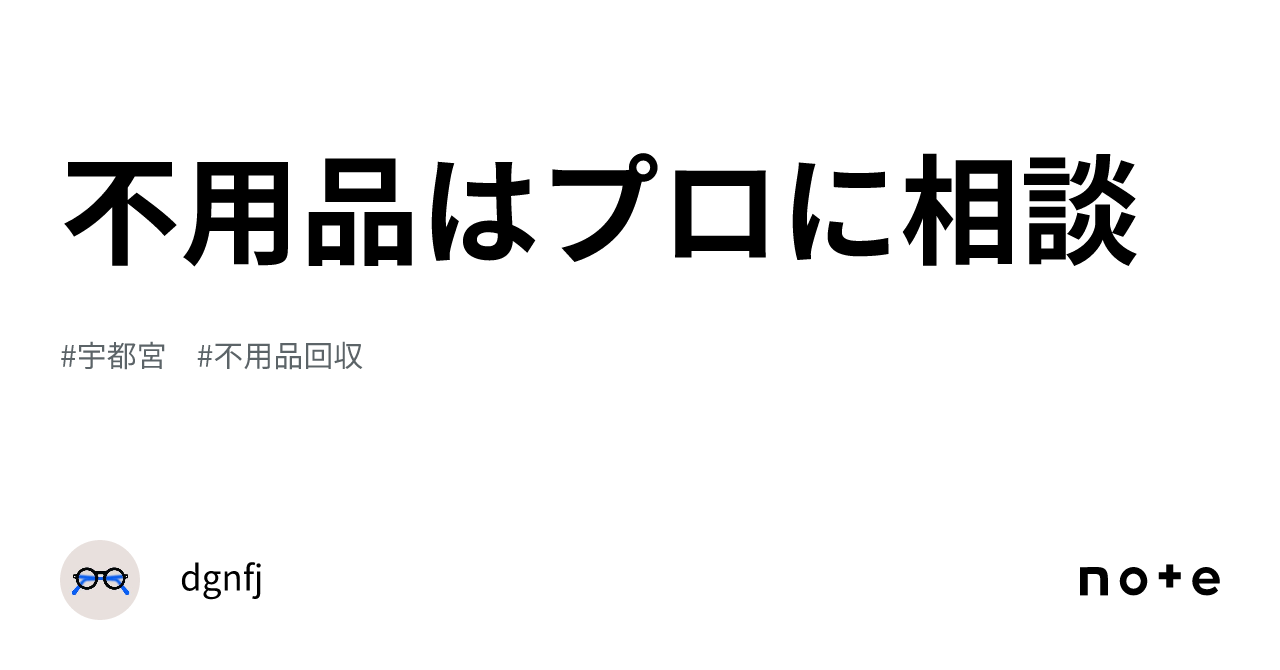 不用品はプロに相談

#宇都宮　#不用品回収

dgnfj

note